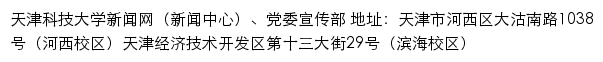 天津科技大学新闻网（新闻中心）、党委宣传部 地址：天津市河西区大沽南路1038号（河西校区）天津经济技术开发区第十三大街29号（滨海校区）